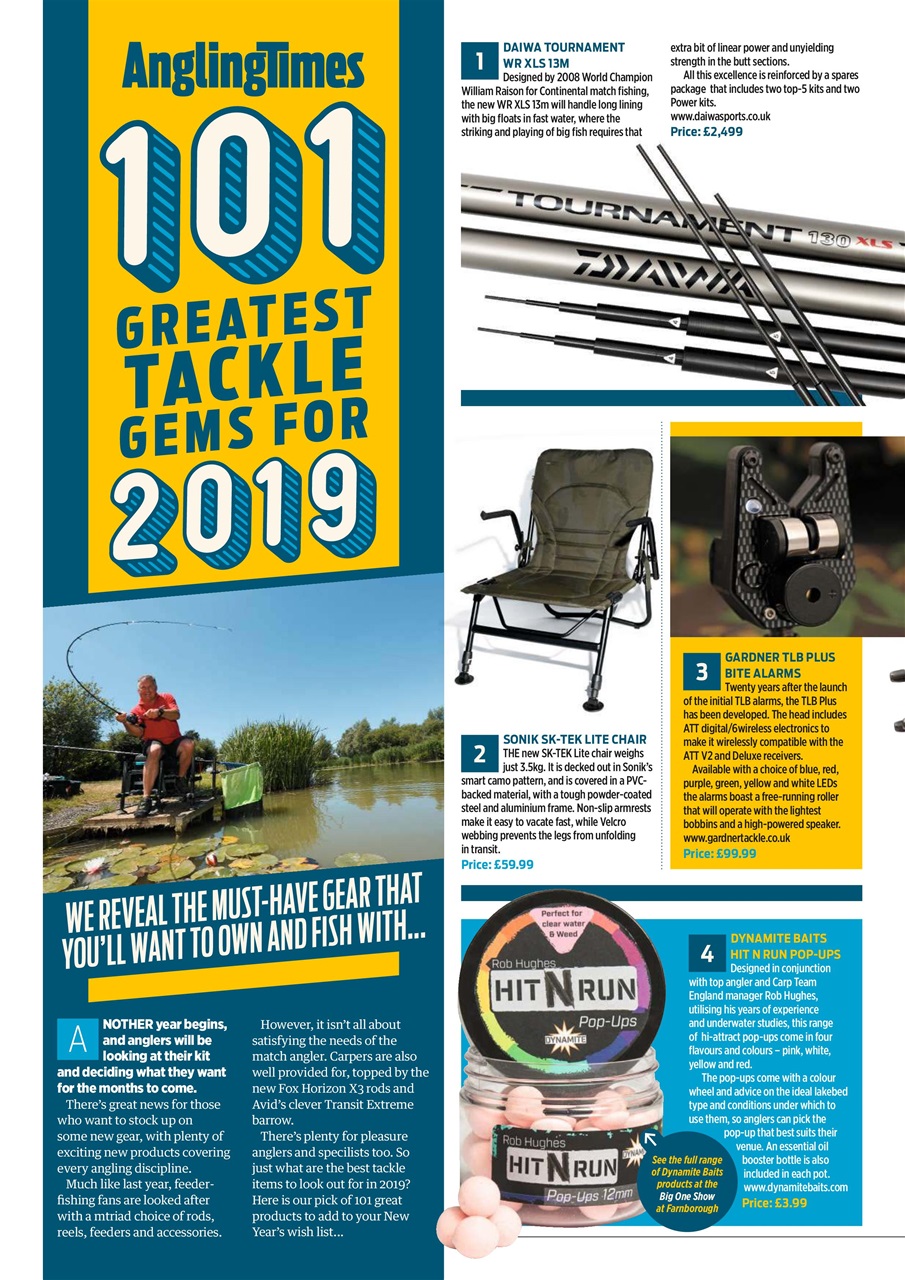 AnglingTimes

101 GREATEST TACKLE GEMS FOR 2019

WE REVEAL THE MUST-HAVE GEAR THAT YOU'LL WANT TO OWN AND FISH WITH...

ANOTHER year begins, and anglers will be looking at their kit and deciding what they want for the months to come.

There's great news for those who want to stock up on some new gear, with plenty of exciting new products covering every angling discipline.

Much like last year, feeder-fishing fans are looked after with a mtriad choice of rods, reels, feeders and accessories.

However, it isn't all about satisfying the needs of the match angler. Carpers are also well provided for, topped by the new Fox Horizon X3 rods and Avid's clever Transit Extreme barrow.

There's plenty for pleasure anglers and specilists too. So just what are the best tackle items to look out for in 2019? Here is our pick of 101 great products to add to your New Year's wish list...

1 DAIWA TOURNAMENT WR XLS 13M
Designed by 2008 World Champion William Raison for Continental match fishing, the new WR XLS 13m will handle long lining with big floats in fast water, where the striking and playing of big fish requires that extra bit of linear power and unyielding strength in the butt sections.

All this excellence is reinforced by a spares package that includes two top-5 kits and two Power kits.
www.daiwasports.co.uk
Price: £2,499

TOURNAMENT 130 XLS
DAIWA

2 SONIK SK-TEK LITE CHAIR
THE new SK-TEK Lite chair weighs just 3.5kg. It is decked out in Sonik's smart camo pattern, and is covered in a PVC-backed material, with a tough powder-coated steel and aluminium frame. Non-slip armrests make it easy to vacate fast, while Velcro webbing prevents the legs from unfolding in transit.
Price: £59.99

3 GARDNER TLB PLUS BITE ALARMS
Twenty years after the launch of the initial TLB alarms, the TLB Plus has been developed. The head includes ATT digital/6wireless electronics to make it wirelessly compatible with the ATT V2 and Deluxe receivers.

Available with a choice of blue, red, purple, green, yellow and white LEDs the alarms boast a free-running roller that will operate with the lightest bobbins and a high-powered speaker.
www.gardnertackle.co.uk
Price: £99.99

Perfect for clear water & Weed
Rob Hughes
HIT N RUN
Pop-Ups
DYNAMITE
Rob Hughes
HIT N RUN
Pop-Ups 12mm

See the full range of Dynamite Baits products at the Big One Show at Farnborough

4 DYNAMITE BAITS HIT N RUN POP-UPS
Designed in conjunction with top angler and Carp Team England manager Rob Hughes, utilising his years of experience and underwater studies, this range of hi-attract pop-ups come in four flavours and colours – pink, white, yellow and red.

The pop-ups come with a colour wheel and advice on the ideal lakebed type and conditions under which to use them, so anglers can pick the pop-up that best suits their venue. An essential oil booster bottle is also included in each pot.
www.dynamitebaits.com
Price: £3.99